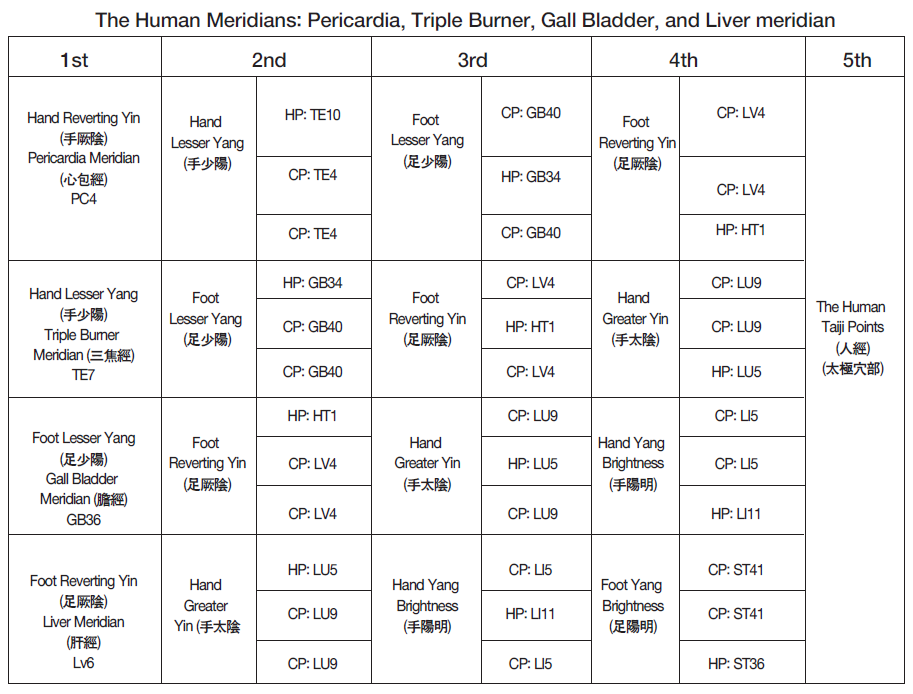 The Human Meridians: Pericardia, Triple Burner, Gall Bladder, and Liver meridian

| 1st | 2nd | | 3rd | | 4th | | 5th |
|---|---|---|---|---|---|---|---|
| Hand Reverting Yin (手厥陰) Pericardia Meridian (心包經) PC4 | Hand Lesser Yang (手少陽) | HP: TE10 | Foot Lesser Yang (足少陽) | CP: GB40 | Foot Reverting Yin (足厥陰) | CP: LV4 | The Human Taiji Points (人經) (太極穴部) |
| | | CP: TE4 | | HP: GB34 | | CP: LV4 | |
| | | CP: TE4 | | CP: GB40 | | HP: HT1 | |
| Hand Lesser Yang (手少陽) Triple Burner Meridian (三焦經) TE7 | Foot Lesser Yang (足少陽) | HP: GB34 | Foot Reverting Yin (足厥陰) | CP: LV4 | Hand Greater Yin (手太陰) | CP: LU9 | |
| | | CP: GB40 | | HP: HT1 | | CP: LU9 | |
| | | CP: GB40 | | CP: LV4 | | HP: LU5 | |
| Foot Lesser Yang (足少陽) Gall Bladder Meridian (膽經) GB36 | Foot Reverting Yin (足厥陰) | HP: HT1 | Hand Greater Yin (手太陰) | CP: LU9 | Hand Yang Brightness (手陽明) | CP: LI5 | |
| | | CP: LV4 | | HP: LU5 | | CP: LI5 | |
| | | CP: LV4 | | CP: LU9 | | HP: LI11 | |
| Foot Reverting Yin (足厥陰) Liver Meridian (肝經) Lv6 | Hand Greater Yin (手太陰 | HP: LU5 | Hand Yang Brightness (手陽明) | CP: LI5 | Foot Yang Brightness (足陽明) | CP: ST41 | |
| | | CP: LU9 | | HP: LI11 | | CP: ST41 | |
| | | CP: LU9 | | CP: LI5 | | HP: ST36 | |